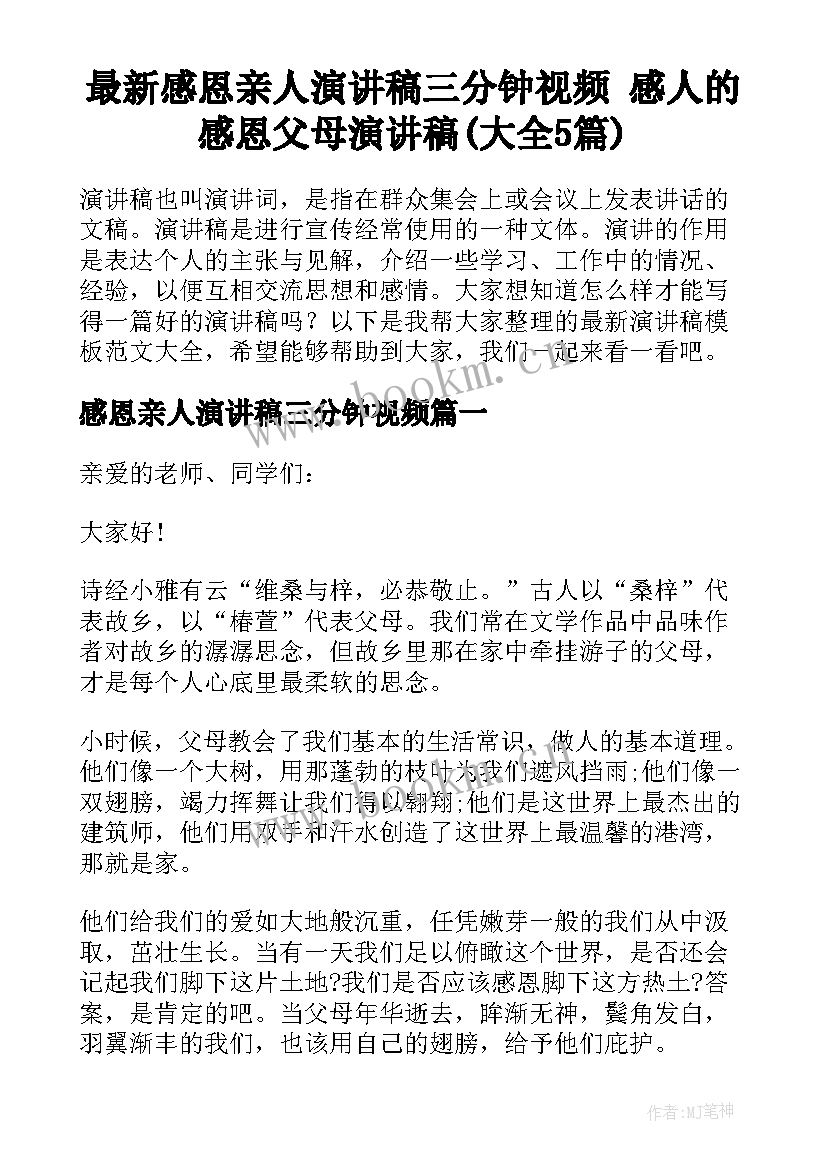 最新感恩亲人演讲稿三分钟视频 感人的感恩父母演讲稿(大全5篇)

演讲稿也叫演讲词，是指在群众集会上或会议上发表讲话的文稿。演讲稿是进行宣传经常使用的一种文体。演讲的作用是表达个人的主张与见解，介绍一些学习、工作中的情况、经验，以便互相交流思想和感情。大家想知道怎么样才能写得一篇好的演讲稿吗？以下是我帮大家整理的最新演讲稿模板范文大全，希望能够帮助到大家，我们一起来看一看吧。

www.bookm.cn

感恩亲人演讲稿三分钟视频篇一

亲爱的老师、同学们：

大家好！

诗经小雅有云“维桑与梓，必恭敬止。”古人以“桑梓”代表故乡，以“椿萱”代表父母。我们常在文学作品中品味作者对故乡的潺潺思念，但故乡里那在家中牵挂游子的父母，才是每个人心底里最柔软的思念。

小时候，父母教会了我们基本的生活常识，做人的基本道理。他们像一个大树，用那蓬勃的枝叶为我们遮风挡雨;他们像一双翅膀，竭力挥舞让我们得以翱翔;他们是这世界上最杰出的建筑师，他们用双手和汗水创造了这世界上最温馨的港湾，那就是家。

他们给我们的爱如大地般沉重，任凭嫩芽一般的我们从中汲取，茁壮生长。当有一天我们足以俯瞰这个世界，是否还会记起我们脚下这片土地?我们是否应该感恩脚下这方热土?答案，是肯定的吧。当父母年华逝去，眸渐无神，鬓角发白，羽翼渐丰的我们，也该用自己的翅膀，给予他们庇护。

作者:MJ笔神